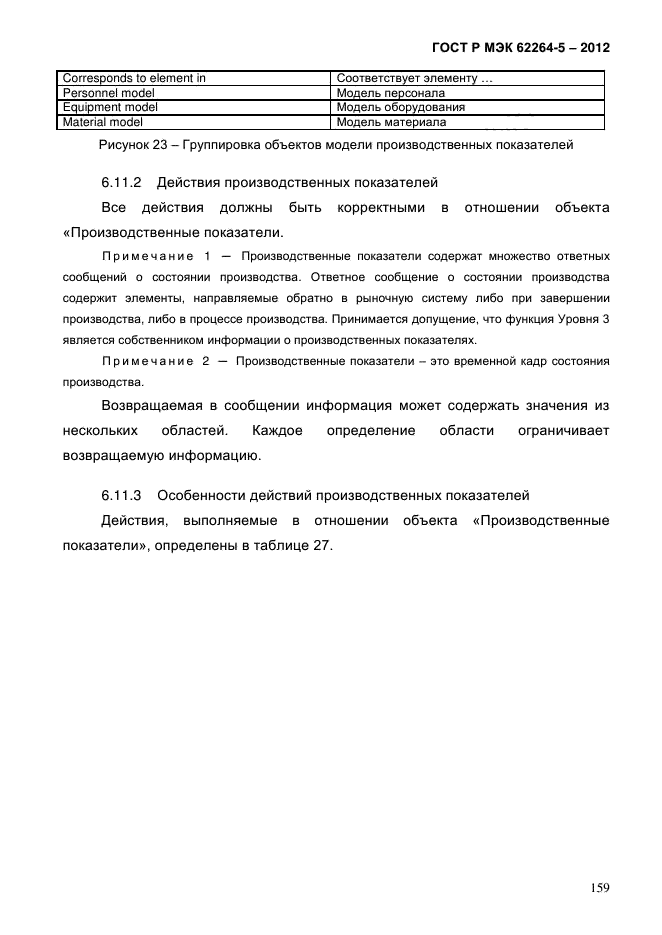 ГОСТ Р МЭК 62264-5 – 2012

| Corresponds to element in | Соответствует элементу … |
|---|---|
| Personnel model | Модель персонала |
| Equipment model | Модель оборудования |
| Material model | Модель материала |

Рисунок 23 – Группировка объектов модели производственных показателей

6.11.2 Действия производственных показателей

Все действия должны быть корректными в отношении объекта «Производственные показатели.

Примечание 1 — Производственные показатели содержат множество ответных сообщений о состоянии производства. Ответное сообщение о состоянии производства содержит элементы, направляемые обратно в рыночную систему либо при завершении производства, либо в процессе производства. Принимается допущение, что функция Уровня 3 является собственником информации о производственных показателях.

Примечание 2 — Производственные показатели – это временной кадр состояния производства.

Возвращаемая в сообщении информация может содержать значения из нескольких областей. Каждое определение области ограничивает возвращаемую информацию.

6.11.3 Особенности действий производственных показателей

Действия, выполняемые в отношении объекта «Производственные показатели», определены в таблице 27.

159